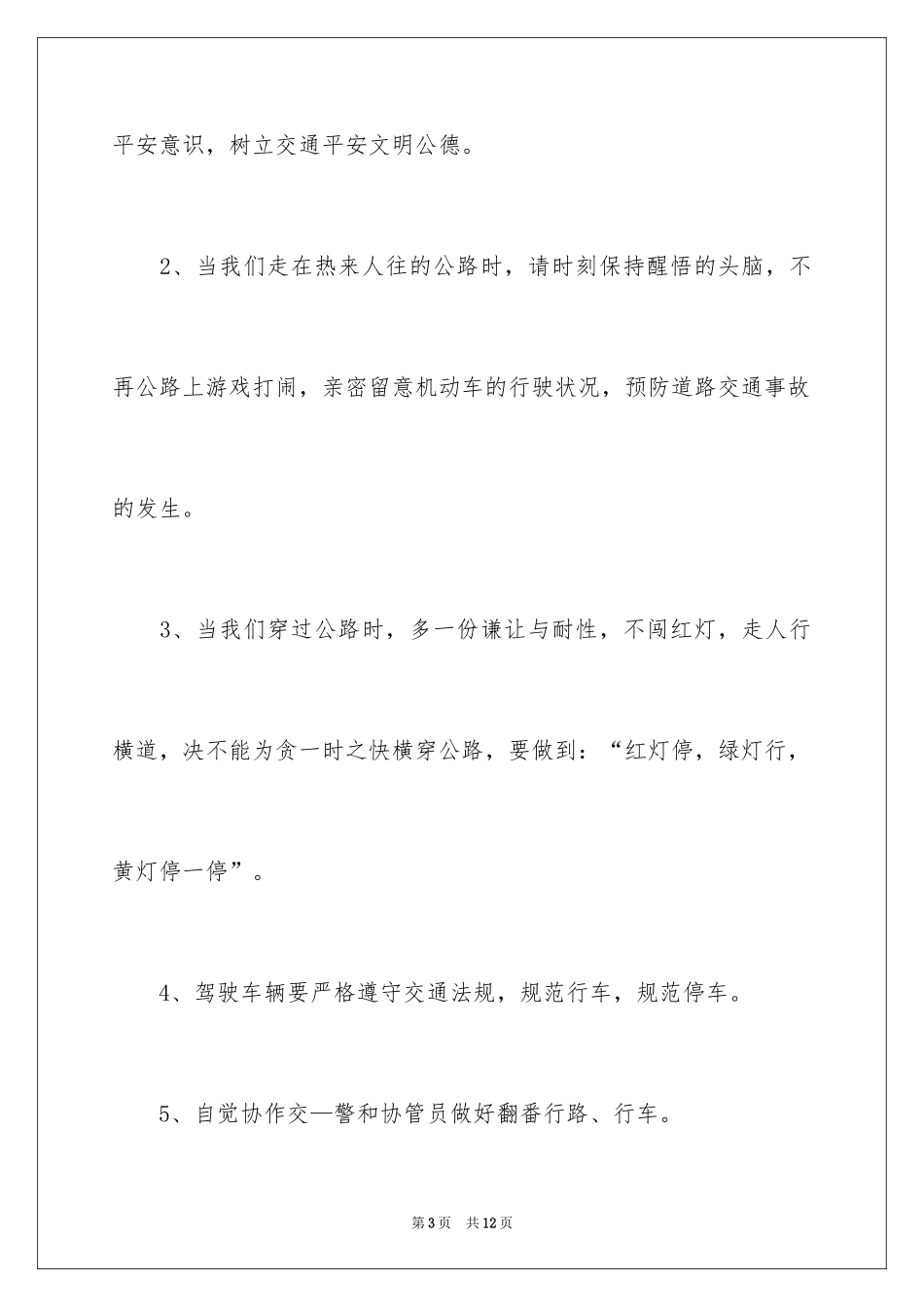 平安意识，树立交通平安文明公德。

2、当我们走在热来人往的公路时，请时刻保持醒悟的头脑，不再公路上游戏打闹，亲密留意机动车的行驶状况，预防道路交通事故的发生。

3、当我们穿过公路时，多一份谦让与耐性，不闯红灯，走人行横道，决不能为贪一时之快横穿公路，要做到：“红灯停，绿灯行，黄灯停一停”。

4、驾驶车辆要严格遵守交通法规，规范行车，规范停车。

5、自觉协作交—警和协管员做好翻番行路、行车。

第3页　共12页